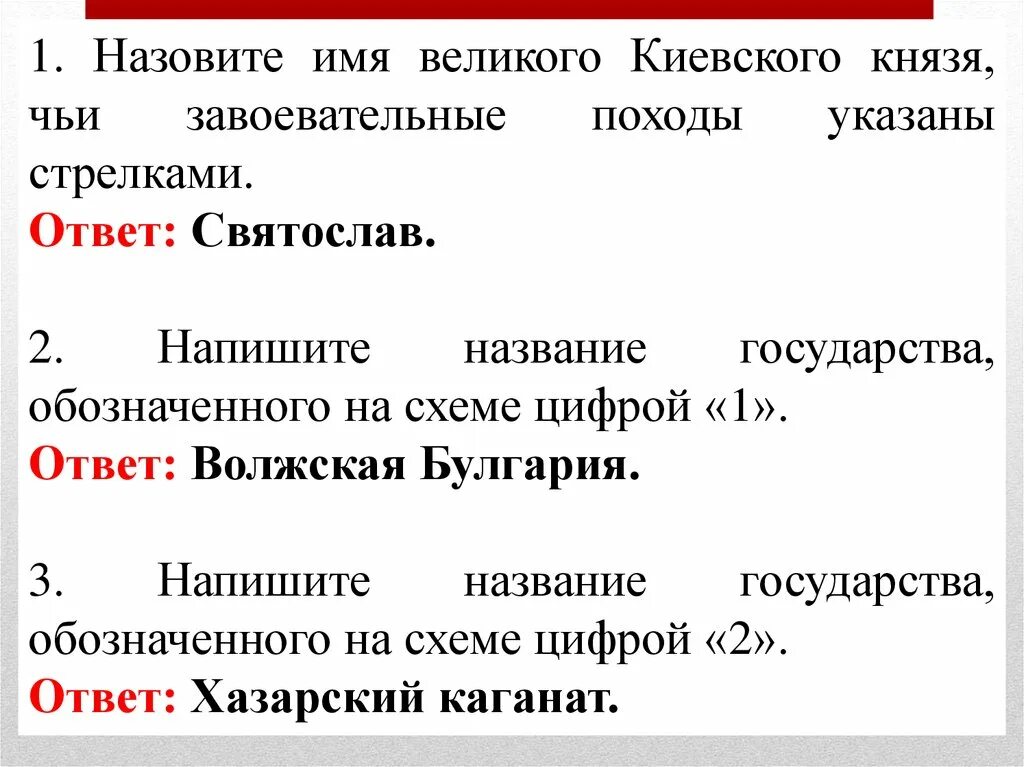 1. Назовите имя великого Киевского князя, чьи завоевательные походы указаны стрелками.
Ответ: Святослав.

2. Напишите название государства, обозначенного на схеме цифрой «1».
Ответ: Волжская Булгария.

3. Напишите название государства, обозначенного на схеме цифрой «2».
Ответ: Хазарский каганат.